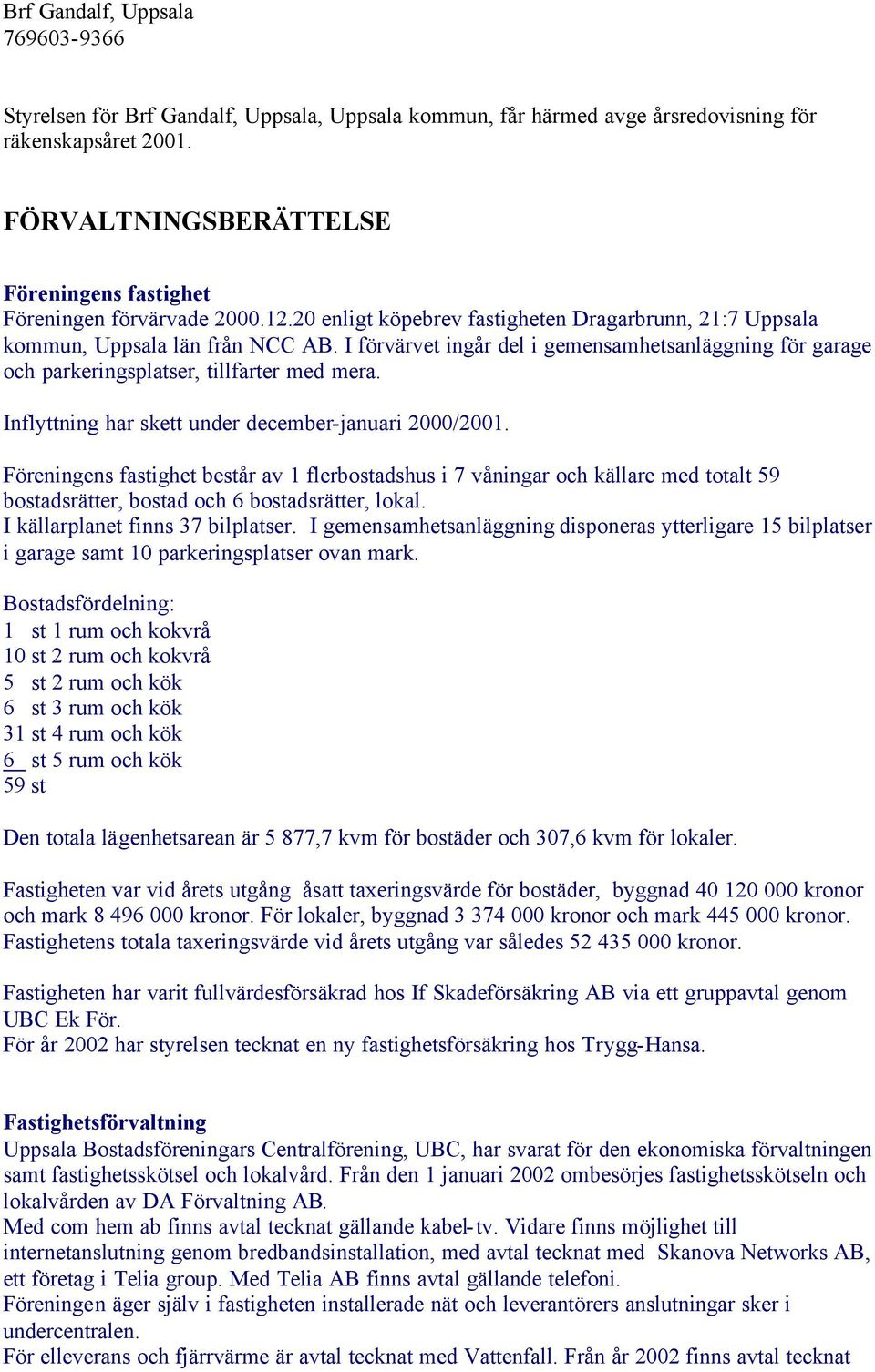 Brf Gandalf, Uppsala
769603-9366

Styrelsen för Brf Gandalf, Uppsala, Uppsala kommun, får härmed avge årsredovisning för räkenskapsåret 2001.

FÖRVALTNINGSBERÄTTELSE

Föreningens fastighet
Föreningen förvärvade 2000.12.20 enligt köpebrev fastigheten Dragarbrunn, 21:7 Uppsala kommun, Uppsala län från NCC AB. I förvärvet ingår del i gemensamhetsanläggning för garage och parkeringsplatser, tillfarter med mera.

Inflyttning har skett under december-januari 2000/2001.

Föreningens fastighet består av 1 flerbostadshus i 7 våningar och källare med totalt 59 bostadsrätter, bostad och 6 bostadsrätter, lokal.
I källarplanet finns 37 bilplatser. I gemensamhetsanläggning disponeras ytterligare 15 bilplatser i garage samt 10 parkeringsplatser ovan mark.

Bostadsfördelning:
1 st 1 rum och kokvrå
10 st 2 rum och kokvrå
5 st 2 rum och kök
6 st 3 rum och kök
31 st 4 rum och kök
6 st 5 rum och kök
59 st

Den totala lägenhetsarean är 5 877,7 kvm för bostäder och 307,6 kvm för lokaler.

Fastigheten var vid årets utgång åsatt taxeringsvärde för bostäder, byggnad 40 120 000 kronor och mark 8 496 000 kronor. För lokaler, byggnad 3 374 000 kronor och mark 445 000 kronor. Fastighetens totala taxeringsvärde vid årets utgång var således 52 435 000 kronor.

Fastigheten har varit fullvärdesförsäkrad hos If Skadeförsäkring AB via ett gruppavtal genom UBC Ek För.
För år 2002 har styrelsen tecknat en ny fastighetsförsäkring hos Trygg-Hansa.

Fastighetsförvaltning
Uppsala Bostadsföreningars Centralförening, UBC, har svarat för den ekonomiska förvaltningen samt fastighetsskötsel och lokalvård. Från den 1 januari 2002 ombesörjes fastighetsskötseln och lokalvården av DA Förvaltning AB.
Med com hem ab finns avtal tecknat gällande kabel-tv. Vidare finns möjlighet till internetanslutning genom bredbandsinstallation, med avtal tecknat med Skanova Networks AB, ett företag i Telia group. Med Telia AB finns avtal gällande telefoni.
Föreningen äger själv i fastigheten installerade nät och leverantörers anslutningar sker i undercentralen.
För elleverans och fjärrvärme är avtal tecknat med Vattenfall. Från år 2002 finns avtal tecknat